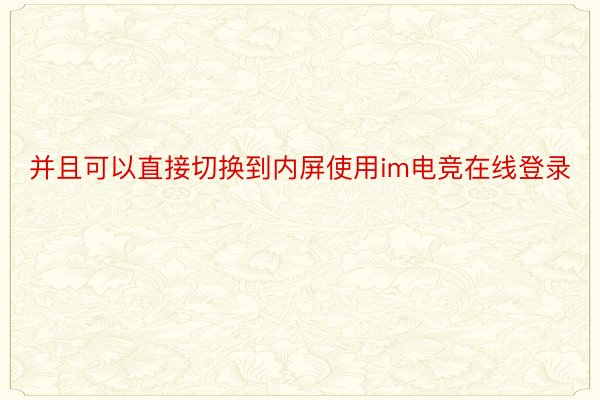 并且可以直接切换到内屏使用im电竞在线登录